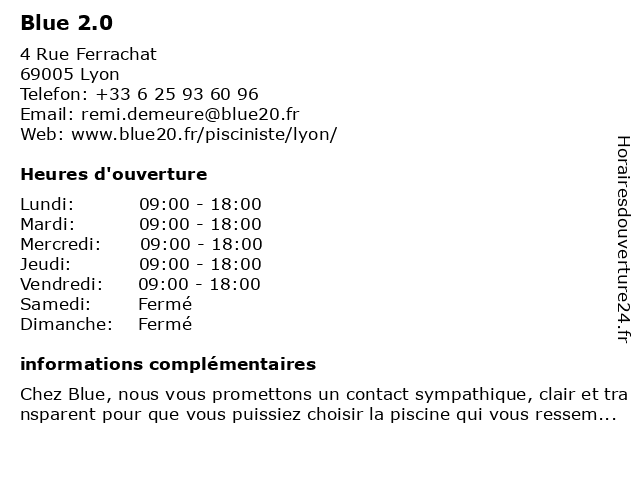 Blue 2.0

4 Rue Ferrachat
69005 Lyon
Telefon: +33 6 25 93 60 96
Email: remi.demeure@blue20.fr
Web: www.blue20.fr/pisciniste/lyon/

Heures d'ouverture

| Lundi: | 09:00 - 18:00 |
|---|---|
| Mardi: | 09:00 - 18:00 |
| Mercredi: | 09:00 - 18:00 |
| Jeudi: | 09:00 - 18:00 |
| Vendredi: | 09:00 - 18:00 |
| Samedi: | Fermé |
| Dimanche: | Fermé |

informations complémentaires

Chez Blue, nous vous promettons un contact sympathique, clair et transparent pour que vous puissiez choisir la piscine qui vous ressem...

Horairesdouverture24.fr